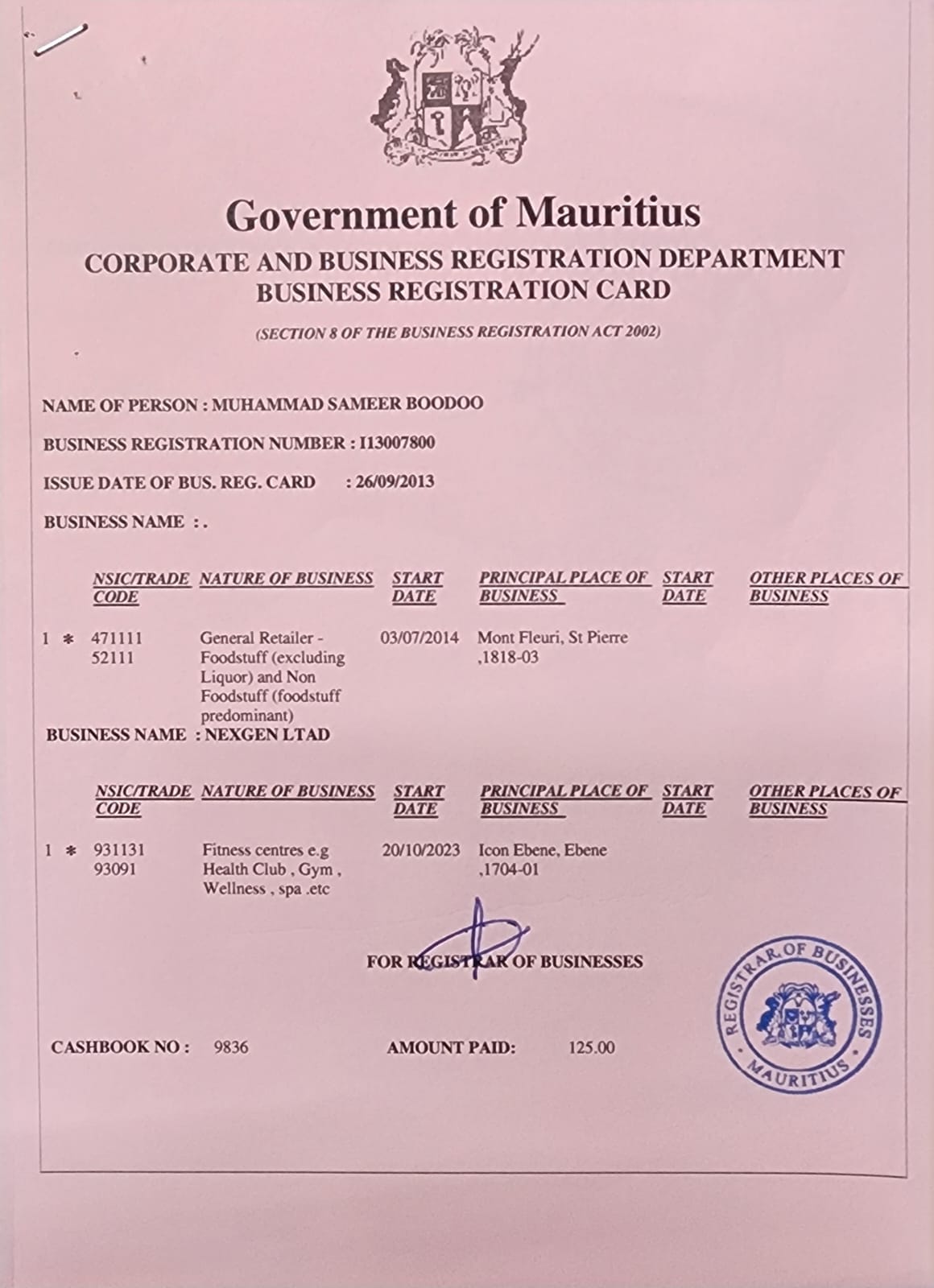 Government of Mauritius
CORPORATE AND BUSINESS REGISTRATION DEPARTMENT
BUSINESS REGISTRATION CARD

(SECTION 8 OF THE BUSINESS REGISTRATION ACT 2002)

NAME OF PERSON : MUHAMMAD SAMEER BOODOO

BUSINESS REGISTRATION NUMBER : I13007800

ISSUE DATE OF BUS. REG. CARD : 26/09/2013

BUSINESS NAME : .

| | NSIC/TRADE CODE | NATURE OF BUSINESS | START DATE | PRINCIPAL PLACE OF BUSINESS | START DATE | OTHER PLACES OF BUSINESS |
|---|---|---|---|---|---|---|
| 1 * | 471111 52111 | General Retailer - Foodstuff (excluding Liquor) and Non Foodstuff (foodstuff predominant) | 03/07/2014 | Mont Fleuri, St Pierre ,1818-03 | | |

BUSINESS NAME : NEXGEN LTAD

| | NSIC/TRADE CODE | NATURE OF BUSINESS | START DATE | PRINCIPAL PLACE OF BUSINESS | START DATE | OTHER PLACES OF BUSINESS |
|---|---|---|---|---|---|---|
| 1 * | 931131 93091 | Fitness centres e.g Health Club , Gym , Wellness , spa .etc | 20/10/2023 | Icon Ebene, Ebene ,1704-01 | | |

FOR REGISTRAR OF BUSINESSES

REGISTRAR OF BUSINESSES
MAURITIUS

CASHBOOK NO : 9836

AMOUNT PAID: 125.00